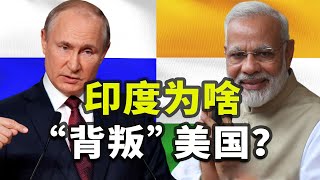 印度为啥
“背叛”美国?